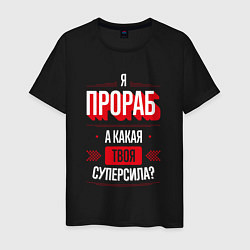 Я
ПРОРАБ
А КАКАЯ
ТВОЯ
СУПЕРСИЛА?